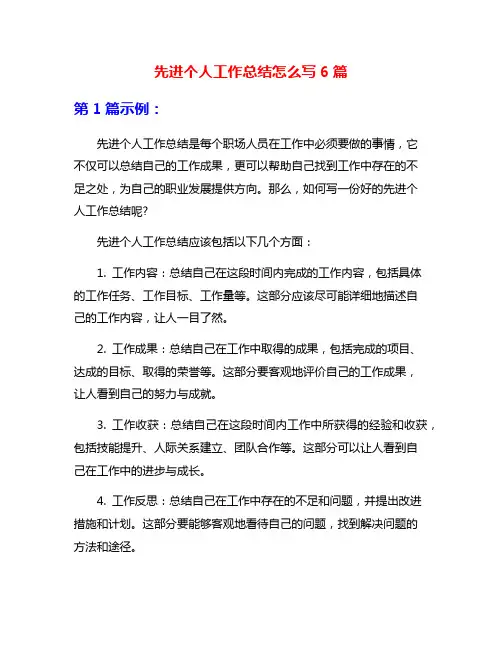 先进个人工作总结怎么写 6 篇

第 1 篇示例：

先进个人工作总结是每个职场人员在工作中必须要做的事情，它不仅可以总结自己的工作成果，更可以帮助自己找到工作中存在的不足之处，为自己的职业发展提供方向。那么，如何写一份好的先进个人工作总结呢?

先进个人工作总结应该包括以下几个方面：

1. 工作内容：总结自己在这段时间内完成的工作内容，包括具体的工作任务、工作目标、工作量等。这部分应该尽可能详细地描述自己的工作内容，让人一目了然。

2. 工作成果：总结自己在工作中取得的成果，包括完成的项目、达成的目标、取得的荣誉等。这部分要客观地评价自己的工作成果，让人看到自己的努力与成就。

3. 工作收获：总结自己在这段时间内工作中所获得的经验和收获，包括技能提升、人际关系建立、团队合作等。这部分可以让人看到自己在工作中的进步与成长。

4. 工作反思：总结自己在工作中存在的不足和问题，并提出改进措施和计划。这部分要能够客观地看待自己的问题，找到解决问题的方法和途径。